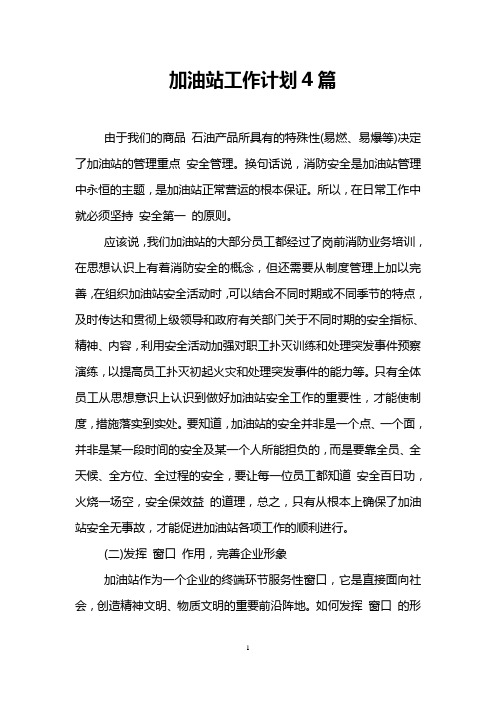 加油站工作计划4篇

由于我们的商品 石油产品所具有的特殊性(易燃、易爆等)决定了加油站的管理重点 安全管理。换句话说，消防安全是加油站管理中永恒的主题，是加油站正常营运的根本保证。所以，在日常工作中就必须坚持 安全第一 的原则。

应该说，我们加油站的大部分员工都经过了岗前消防业务培训，在思想认识上有着消防安全的概念，但还需要从制度管理上加以完善，在组织加油站安全活动时，可以结合不同时期或不同季节的特点，及时传达和贯彻上级领导和政府有关部门关于不同时期的安全指标、精神、内容，利用安全活动加强对职工扑灭训练和处理突发事件预察演练，以提高员工扑灭初起火灾和处理突发事件的能力等。只有全体员工从思想意识上认识到做好加油站安全工作的重要性，才能使制度，措施落实到实处。要知道，加油站的安全并非是一个点、一个面，并非是某一段时间的安全及某一个人所能担负的，而是要靠全员、全天候、全方位、全过程的安全，要让每一位员工都知道 安全百日功，火烧一场空，安全保效益 的道理，总之，只有从根本上确保了加油站安全无事故，才能促进加油站各项工作的顺利进行。

(二)发挥 窗口 作用，完善企业形象

加油站作为一个企业的终端环节服务性窗口，它是直接面向社会，创造精神文明、物质文明的重要前沿阵地。如何发挥 窗口 的形

1